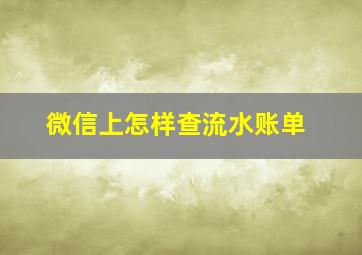 微信上怎样查流水账单